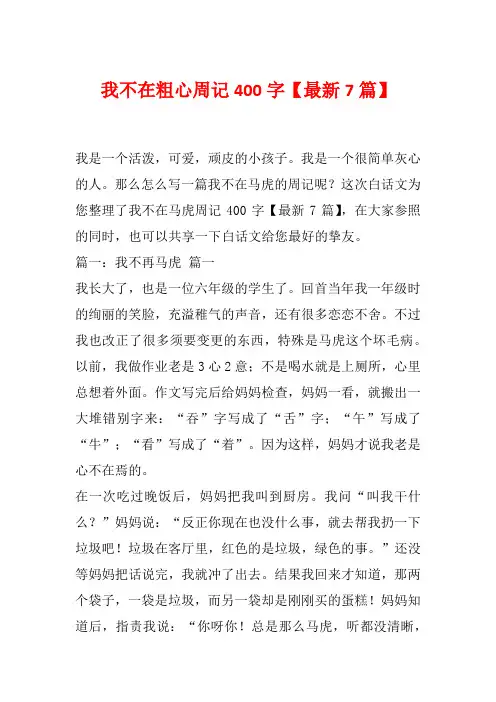 我不在粗心周记 400 字【最新 7 篇】

我是一个活泼，可爱，顽皮的小孩子。我是一个很简单灰心的人。那么怎么写一篇我不在马虎的周记呢？这次白话文为您整理了我不在马虎周记 400 字【最新 7 篇】，在大家参照的同时，也可以共享一下白话文给您最好的挚友。

篇一：我不再马虎 篇一

我长大了，也是一位六年级的学生了。回首当年我一年级时的绚丽的笑脸，充溢稚气的声音，还有很多恋恋不舍。不过我也改正了很多须要变更的东西，特殊是马虎这个坏毛病。以前，我做作业老是 3 心 2 意：不是喝水就是上厕所，心里总想着外面。作文写完后给妈妈检查，妈妈一看，就搬出一大堆错别字来：“吞”字写成了“舌”字；“午”写成了“牛”；“看”写成了“着”。因为这样，妈妈才说我老是心不在焉的。

在一次吃过晚饭后，妈妈把我叫到厨房。我问“叫我干什么？”妈妈说：“反正你现在也没什么事，就去帮我扔一下垃圾吧！垃圾在客厅里，红色的是垃圾，绿色的事。”还没等妈妈把话说完，我就冲了出去。结果我回来才知道，那两个袋子，一袋是垃圾，而另一袋却是刚刚买的蛋糕！妈妈知道后，指责我说：“你呀你！总是那么马虎，听都没清晰，